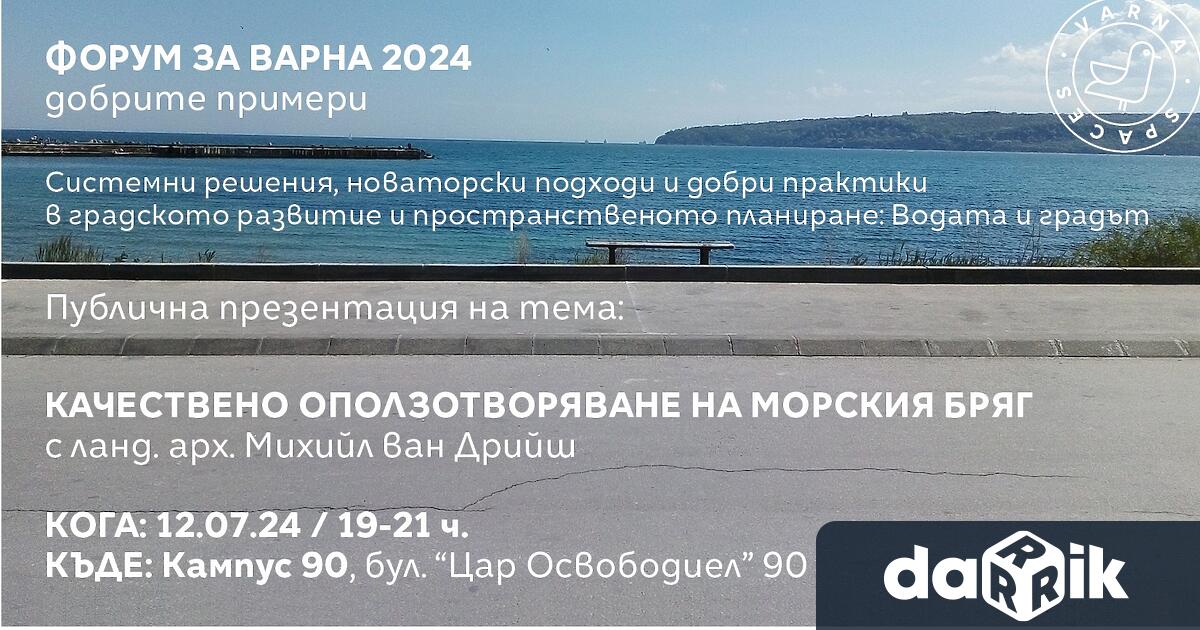 ФОРУМ ЗА ВАРНА 2024
добрите примери

VARNA SPACES

Системни решения, новаторски подходи и добри практики в градското развитие и пространственото планиране: Водата и градът

Публична презентация на тема:

КАЧЕСТВЕНО ОПОЛЗОТВОРЯВАНЕ НА МОРСКИЯ БРЯГ
с ланд. арх. Михийл ван Дрийш

КОГА: 12.07.24 / 19-21 ч.
КЪДЕ: Кампус 90, бул. “Цар Освободиел” 90

darik